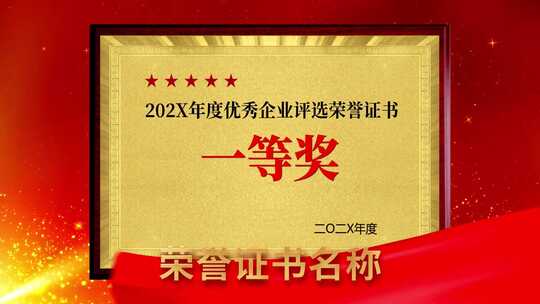 ★★★★★
202X年度优秀企业评选荣誉证书
一等奖
二〇二X年度
荣誉证书名称